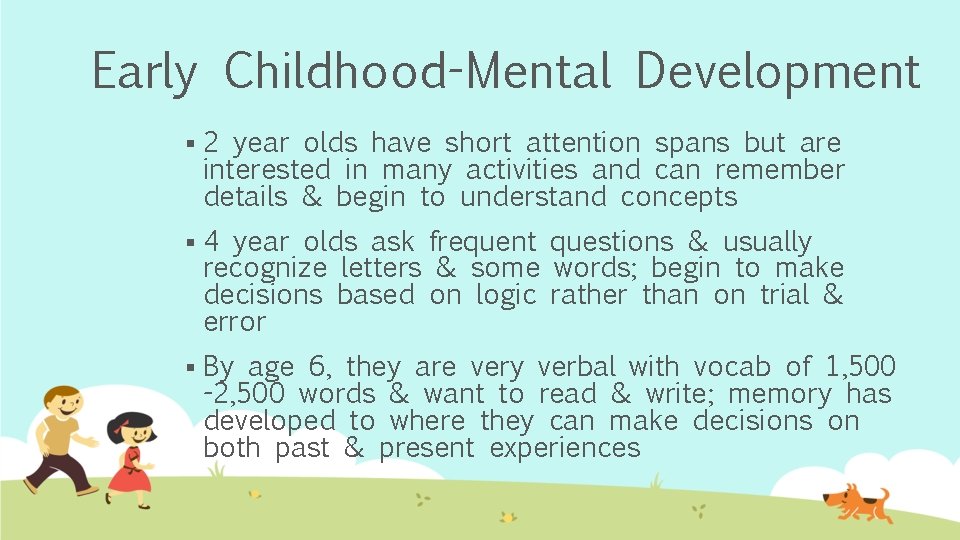 Early Childhood-Mental Development

▪ 2 year olds have short attention spans but are interested in many activities and can remember details & begin to understand concepts

▪ 4 year olds ask frequent questions & usually recognize letters & some words; begin to make decisions based on logic rather than on trial & error

▪ By age 6, they are very verbal with vocab of 1,500 -2,500 words & want to read & write; memory has developed to where they can make decisions on both past & present experiences